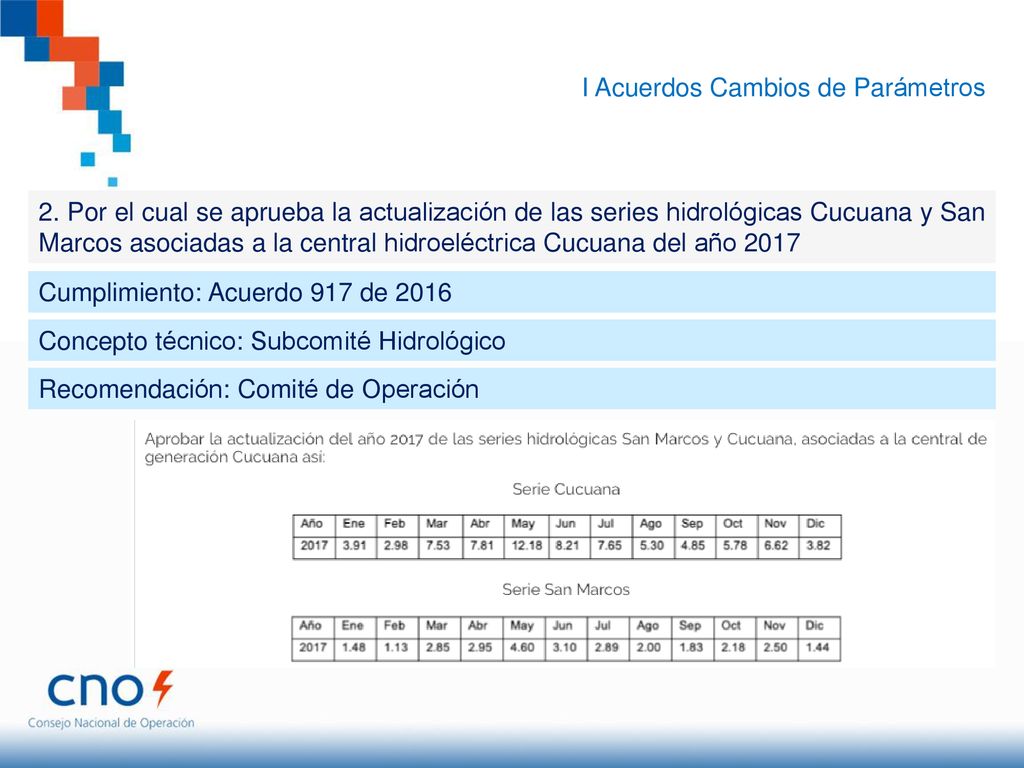 I Acuerdos Cambios de Parámetros

2. Por el cual se aprueba la actualización de las series hidrológicas Cucuana y San Marcos asociadas a la central hidroeléctrica Cucuana del año 2017

Cumplimiento: Acuerdo 917 de 2016

Concepto técnico: Subcomité Hidrológico

Recomendación: Comité de Operación

Aprobar la actualización del año 2017 de las series hidrológicas San Marcos y Cucuana, asociadas a la central de generación Cucuana asi:

Serie Cucuana

| Año | Ene | Feb | Mar | Abr | May | Jun | Jul | Ago | Sep | Oct | Nov | Dic |
|---|---|---|---|---|---|---|---|---|---|---|---|---|
| 2017 | 3.91 | 2.98 | 7.53 | 7.81 | 12.18 | 8.21 | 7.65 | 5.30 | 4.85 | 5.78 | 6.62 | 3.82 |

Serie San Marcos

| Año | Ene | Feb | Mar | Abr | May | Jun | Jul | Ago | Sep | Oct | Nov | Dic |
|---|---|---|---|---|---|---|---|---|---|---|---|---|
| 2017 | 1.48 | 1.13 | 2.85 | 2.95 | 4.60 | 3.10 | 2.89 | 2.00 | 1.83 | 2.18 | 2.50 | 1.44 |

cno
Consejo Nacional de Operación